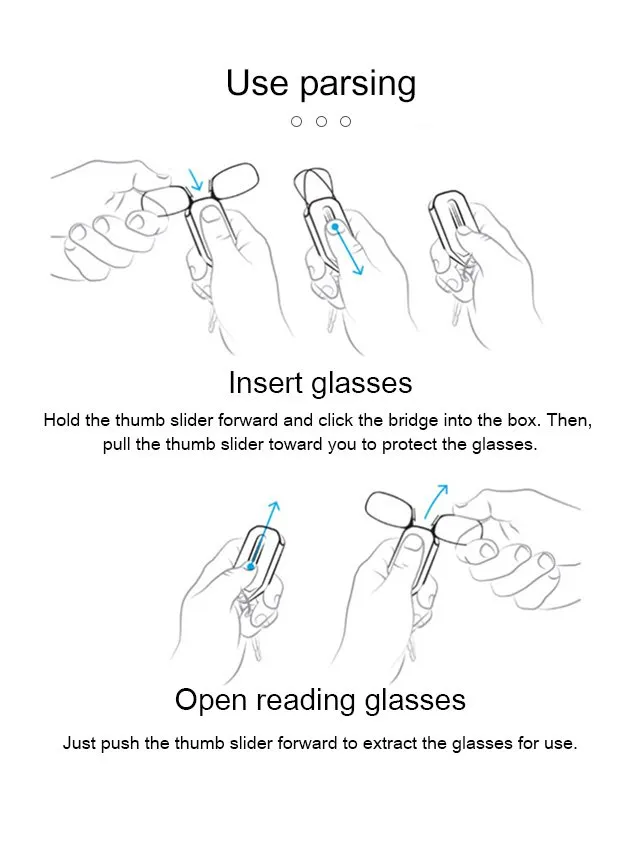 Use parsing

Insert glasses

Hold the thumb slider forward and click the bridge into the box. Then, pull the thumb slider toward you to protect the glasses.

Open reading glasses

Just push the thumb slider forward to extract the glasses for use.